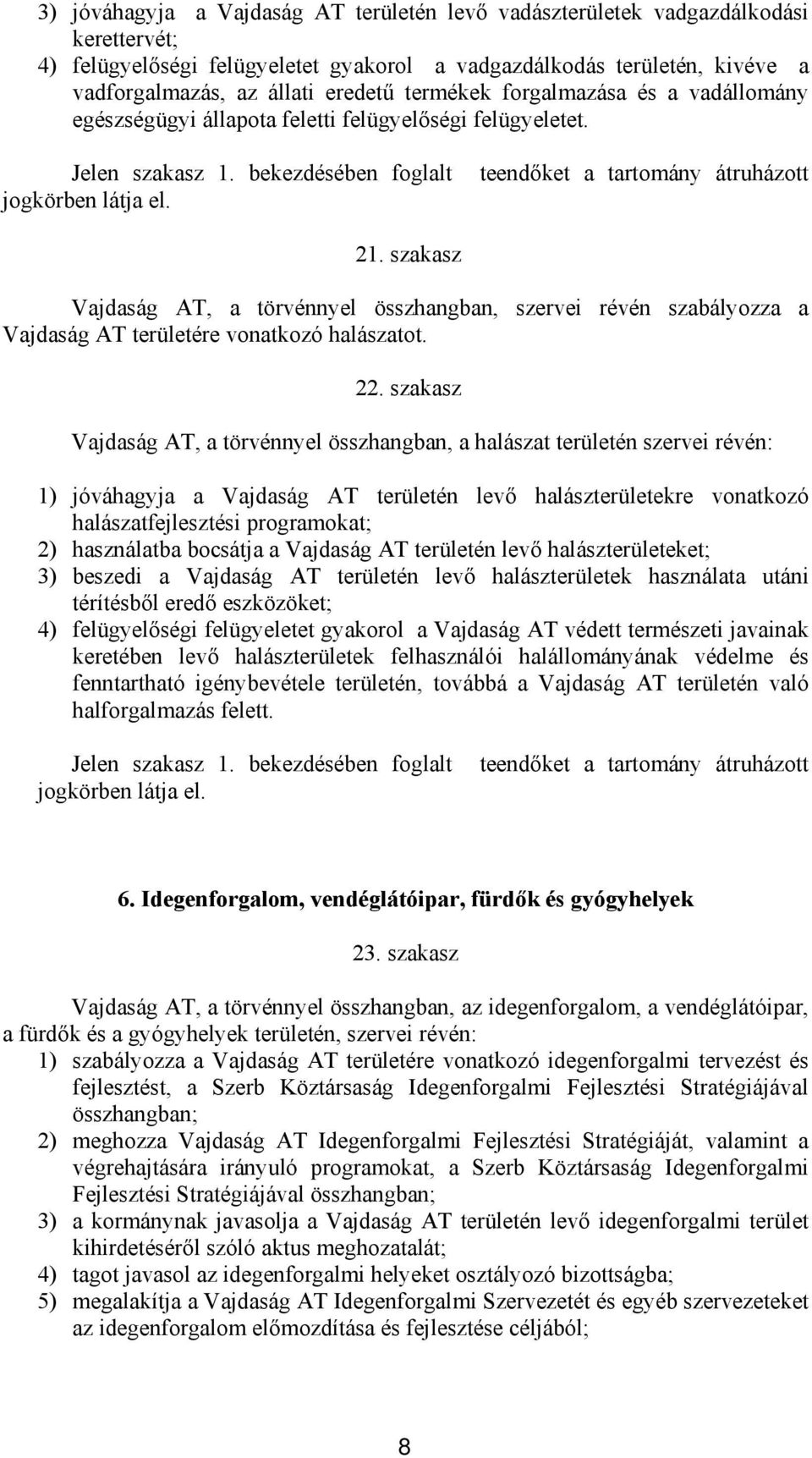 3) jóváhagyja a Vajdaság AT területén levő vadászterületek vadgazdálkodási kerettervét;
4) felügyelőségi felügyeletet gyakorol a vadgazdálkodás területén, kivéve a vadforgalmazás, az állati eredetű termékek forgalmazása és a vadállomány egészségügyi állapota feletti felügyelőségi felügyeletet.

Jelen szakasz 1. bekezdésében foglalt teendőket a tartomány átruházott jogkörben látja el.

21. szakasz

Vajdaság AT, a törvénnyel összhangban, szervei révén szabályozza a Vajdaság AT területére vonatkozó halászatot.

22. szakasz

Vajdaság AT, a törvénnyel összhangban, a halászat területén szervei révén:

1) jóváhagyja a Vajdaság AT területén levő halászterületekre vonatkozó halászatfejlesztési programokat;
2) használatba bocsátja a Vajdaság AT területén levő halászterületeket;
3) beszedi a Vajdaság AT területén levő halászterületek használata utáni térítésből eredő eszközöket;
4) felügyelőségi felügyeletet gyakorol a Vajdaság AT védett természeti javainak keretében levő halászterületek felhasználói halállományának védelme és fenntartható igénybevétele területén, továbbá a Vajdaság AT területén való halforgalmazás felett.

Jelen szakasz 1. bekezdésében foglalt teendőket a tartomány átruházott jogkörben látja el.

6. Idegenforgalom, vendéglátóipar, fürdők és gyógyhelyek

23. szakasz

Vajdaság AT, a törvénnyel összhangban, az idegenforgalom, a vendéglátóipar, a fürdők és a gyógyhelyek területén, szervei révén:
1) szabályozza a Vajdaság AT területére vonatkozó idegenforgalmi tervezést és fejlesztést, a Szerb Köztársaság Idegenforgalmi Fejlesztési Stratégiájával összhangban;
2) meghozza Vajdaság AT Idegenforgalmi Fejlesztési Stratégiáját, valamint a végrehajtására irányuló programokat, a Szerb Köztársaság Idegenforgalmi Fejlesztési Stratégiájával összhangban;
3) a kormánynak javasolja a Vajdaság AT területén levő idegenforgalmi terület kihirdetéséről szóló aktus meghozatalát;
4) tagot javasol az idegenforgalmi helyeket osztályozó bizottságba;
5) megalakítja a Vajdaság AT Idegenforgalmi Szervezetét és egyéb szervezeteket az idegenforgalom előmozdítása és fejlesztése céljából;

8